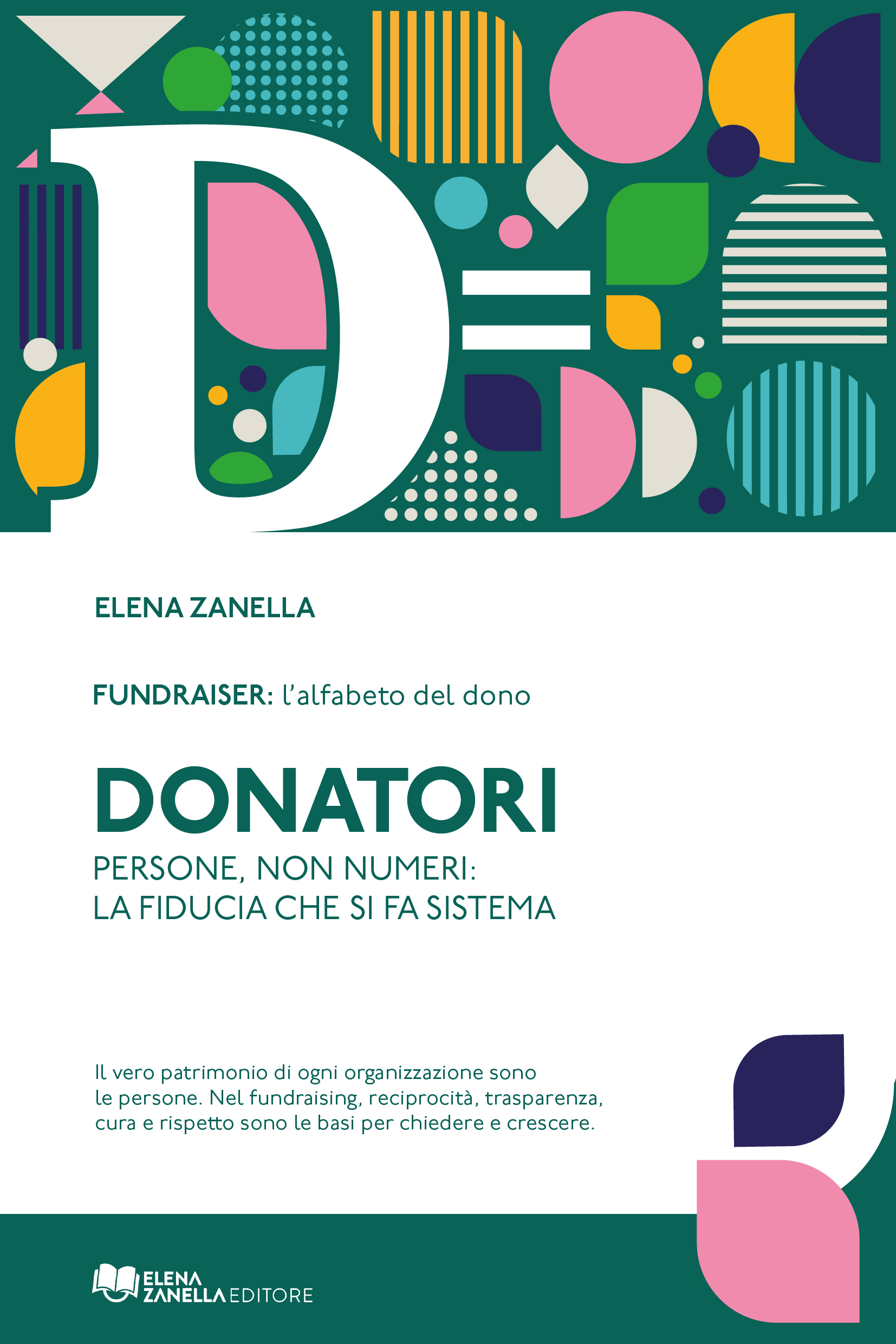 D=

ELENA ZANELLA

FUNDRAISER: l'alfabeto del dono

DONATORI

PERSONE, NON NUMERI:
LA FIDUCIA CHE SI FA SISTEMA

Il vero patrimonio di ogni organizzazione sono le persone. Nel fundraising, reciprocità, trasparenza, cura e rispetto sono le basi per chiedere e crescere.

ELENA
ZANELLA EDITORE